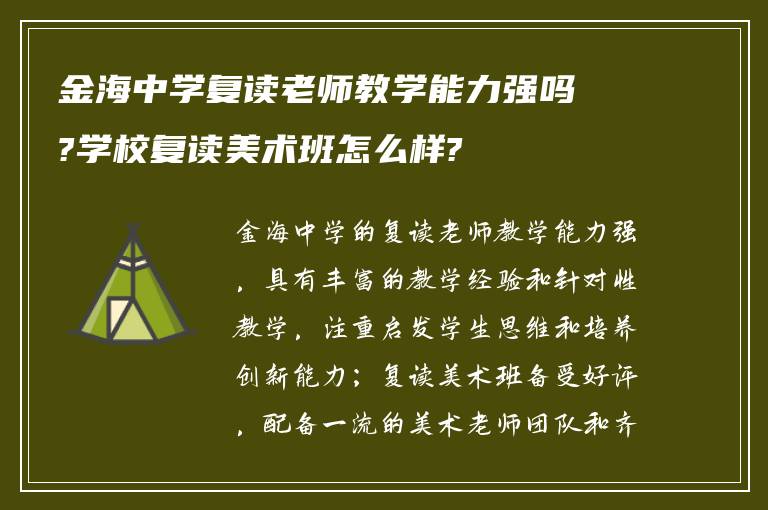 金海中学复读老师教学能力强吗?学校复读美术班怎么样?

金海中学的复读老师教学能力强，具有丰富的教学经验和针对性教学，注重启发学生思维和培养创新能力；复读美术班备受好评，配备一流的美术老师团队和齐